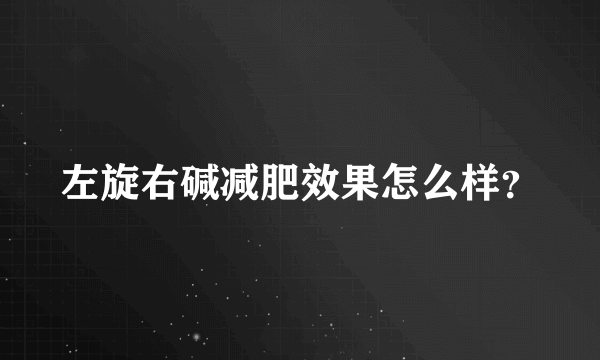 左旋右碱减肥效果怎么样?